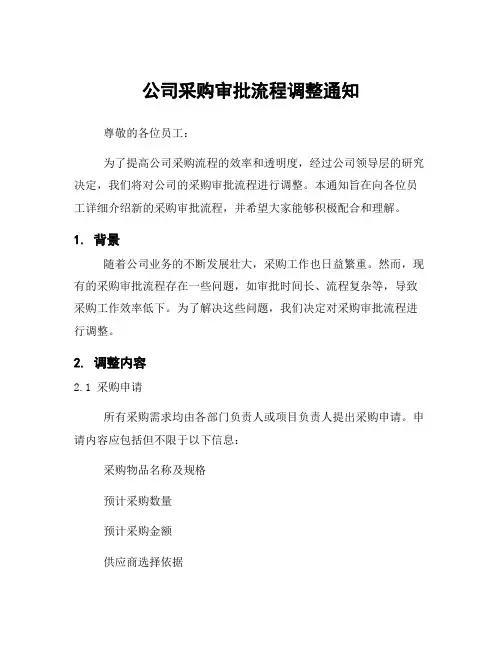 公司采购审批流程调整通知

尊敬的各位员工：

为了提高公司采购流程的效率和透明度，经过公司领导层的研究决定，我们将对公司的采购审批流程进行调整。本通知旨在向各位员工详细介绍新的采购审批流程，并希望大家能够积极配合和理解。

1. 背景

随着公司业务的不断发展壮大，采购工作也日益繁重。然而，现有的采购审批流程存在一些问题，如审批时间长、流程复杂等，导致采购工作效率低下。为了解决这些问题，我们决定对采购审批流程进行调整。

2. 调整内容

2.1 采购申请

所有采购需求均由各部门负责人或项目负责人提出采购申请。申请内容应包括但不限于以下信息：

采购物品名称及规格

预计采购数量

预计采购金额

供应商选择依据